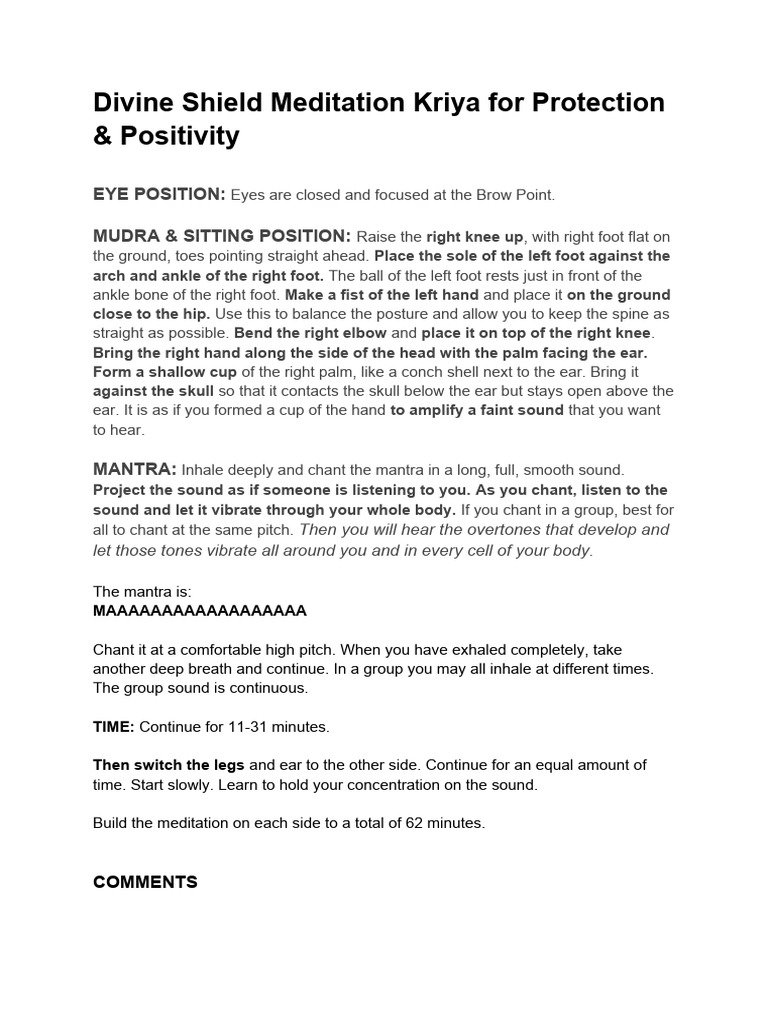 Divine Shield Meditation Kriya for Protection & Positivity

EYE POSITION: Eyes are closed and focused at the Brow Point.

MUDRA & SITTING POSITION: Raise the right knee up, with right foot flat on the ground, toes pointing straight ahead. Place the sole of the left foot against the arch and ankle of the right foot. The ball of the left foot rests just in front of the ankle bone of the right foot. Make a fist of the left hand and place it on the ground close to the hip. Use this to balance the posture and allow you to keep the spine as straight as possible. Bend the right elbow and place it on top of the right knee. Bring the right hand along the side of the head with the palm facing the ear. Form a shallow cup of the right palm, like a conch shell next to the ear. Bring it against the skull so that it contacts the skull below the ear but stays open above the ear. It is as if you formed a cup of the hand to amplify a faint sound that you want to hear.

MANTRA: Inhale deeply and chant the mantra in a long, full, smooth sound. Project the sound as if someone is listening to you. As you chant, listen to the sound and let it vibrate through your whole body. If you chant in a group, best for all to chant at the same pitch. Then you will hear the overtones that develop and let those tones vibrate all around you and in every cell of your body.

The mantra is:
MAAAAAAAAAAAAAAAAAA

Chant it at a comfortable high pitch. When you have exhaled completely, take another deep breath and continue. In a group you may all inhale at different times. The group sound is continuous.

TIME: Continue for 11-31 minutes.

Then switch the legs and ear to the other side. Continue for an equal amount of time. Start slowly. Learn to hold your concentration on the sound.

Build the meditation on each side to a total of 62 minutes.

COMMENTS